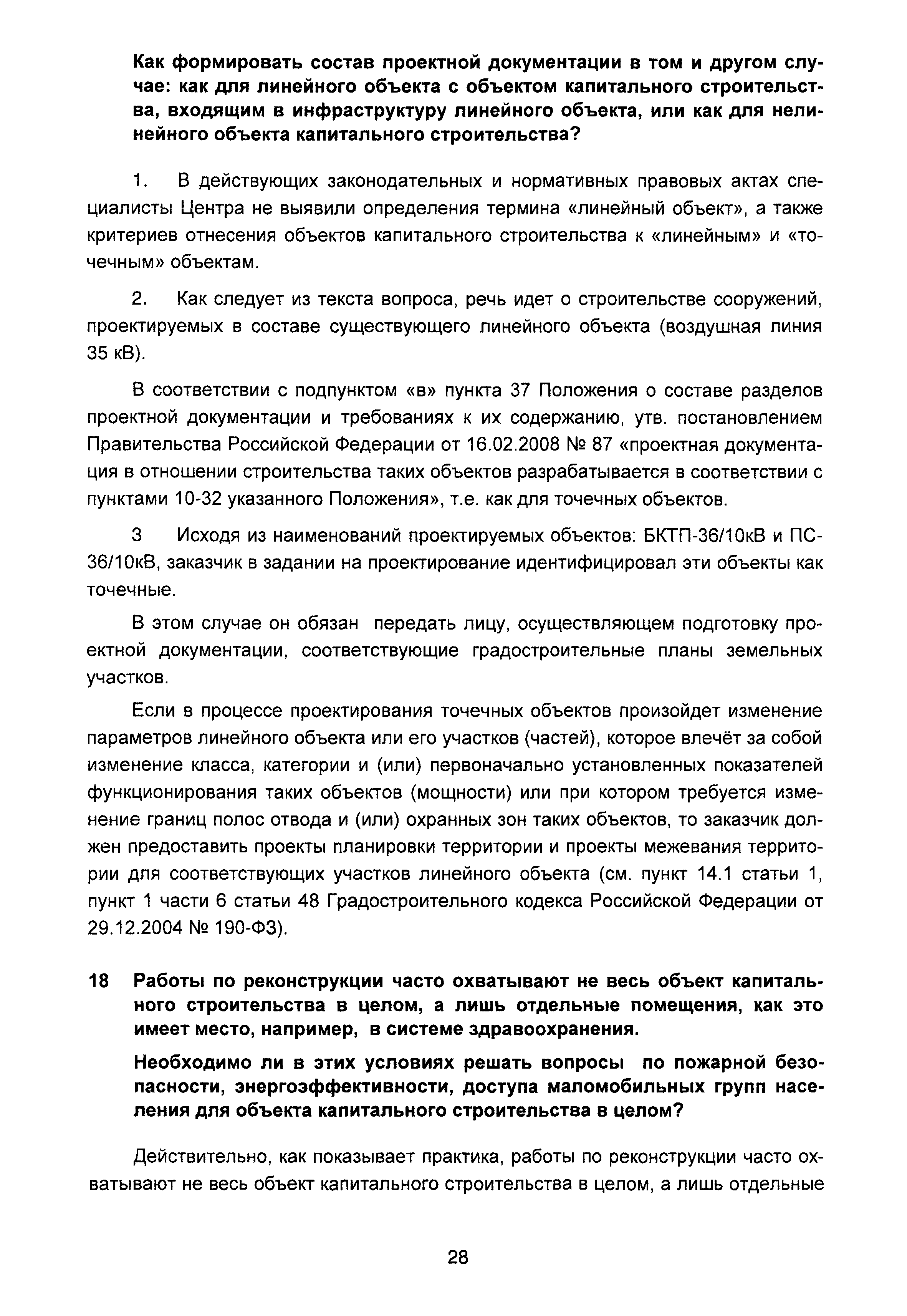 Как формировать состав проектной документации в том и другом случае: как для линейного объекта с объектом капитального строительства, входящим в инфраструктуру линейного объекта, или как для нелинейного объекта капитального строительства?

1. В действующих законодательных и нормативных правовых актах специалисты Центра не выявили определения термина «линейный объект», а также критериев отнесения объектов капитального строительства к «линейным» и «точечным» объектам.

2. Как следует из текста вопроса, речь идет о строительстве сооружений, проектируемых в составе существующего линейного объекта (воздушная линия 35 кВ).

В соответствии с подпунктом «в» пункта 37 Положения о составе разделов проектной документации и требованиях к их содержанию, утв. постановлением Правительства Российской Федерации от 16.02.2008 № 87 «проектная документация в отношении строительства таких объектов разрабатывается в соответствии с пунктами 10-32 указанного Положения», т.е. как для точечных объектов.

3 Исходя из наименований проектируемых объектов: БКТП-36/10кВ и ПС-36/10кВ, заказчик в задании на проектирование идентифицировал эти объекты как точечные.

В этом случае он обязан передать лицу, осуществляющем подготовку проектной документации, соответствующие градостроительные планы земельных участков.

Если в процессе проектирования точечных объектов произойдет изменение параметров линейного объекта или его участков (частей), которое влечёт за собой изменение класса, категории и (или) первоначально установленных показателей функционирования таких объектов (мощности) или при котором требуется изменение границ полос отвода и (или) охранных зон таких объектов, то заказчик должен предоставить проекты планировки территории и проекты межевания территории для соответствующих участков линейного объекта (см. пункт 14.1 статьи 1, пункт 1 части 6 статьи 48 Градостроительного кодекса Российской Федерации от 29.12.2004 № 190-ФЗ).

18 Работы по реконструкции часто охватывают не весь объект капитального строительства в целом, а лишь отдельные помещения, как это имеет место, например, в системе здравоохранения.

Необходимо ли в этих условиях решать вопросы по пожарной безопасности, энергоэффективности, доступа маломобильных групп населения для объекта капитального строительства в целом?

Действительно, как показывает практика, работы по реконструкции часто охватывают не весь объект капитального строительства в целом, а лишь отдельные

28